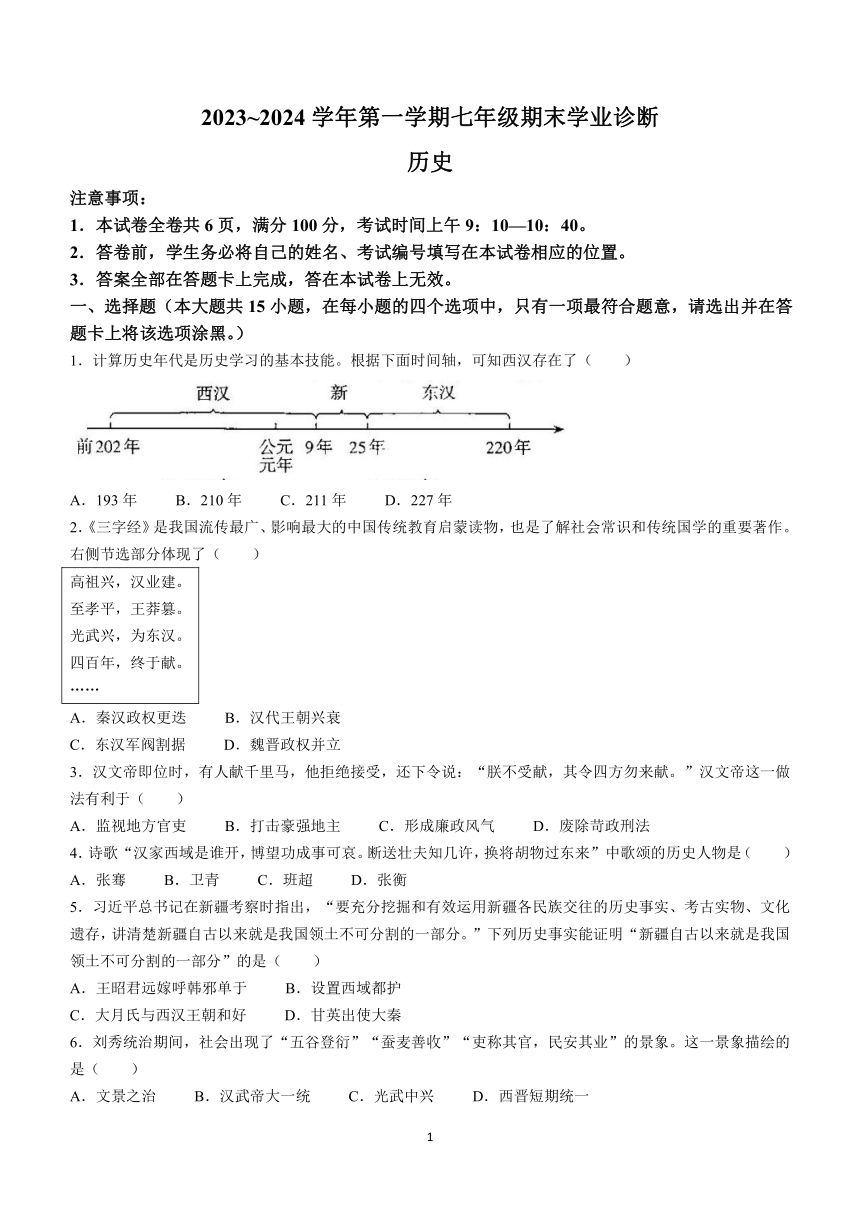 2023~2024 学年第一学期七年级期末学业诊断

历史

注意事项：

1．本试卷全卷共 6 页，满分 100 分，考试时间上午 9：10—10：40。

2．答卷前，学生务必将自己的姓名、考试编号填写在本试卷相应的位置。

3．答案全部在答题卡上完成，答在本试卷上无效。

一、选择题（本大题共 15 小题，在每小题的四个选项中，只有一项最符合题意，请选出并在答题卡上将该选项涂黑。）

1．计算历史年代是历史学习的基本技能。根据下面时间轴，可知西汉存在了（　　）

西汉　新　东汉

前202年　公元元年　9年　25年　220年

A．193 年　　B．210 年　　C．211 年　　D．227 年

2.《三字经》是我国流传最广、影响最大的中国传统教育启蒙读物，也是了解社会常识和传统国学的重要著作。右侧节选部分体现了（　　）

高祖兴，汉业建。
至孝平，王莽篡。
光武兴，为东汉。
四百年，终于献。
……

A．秦汉政权更迭　　B．汉代王朝兴衰

C．东汉军阀割据　　D．魏晋政权并立

3．汉文帝即位时，有人献千里马，他拒绝接受，还下令说：“朕不受献，其令四方勿来献。”汉文帝这一做法有利于（　　）

A．监视地方官吏　　B．打击豪强地主　　C．形成廉政风气　　D．废除苛政刑法

4. 诗歌“汉家西域是谁开，博望功成事可哀。断送壮夫知几许，换将胡物过东来”中歌颂的历史人物是（　　）

A．张骞　　B．卫青　　C．班超　　D．张衡

5．习近平总书记在新疆考察时指出，“要充分挖掘和有效运用新疆各民族交往的历史事实、考古实物、文化遗存，讲清楚新疆自古以来就是我国领土不可分割的一部分。”下列历史事实能证明“新疆自古以来就是我国领土不可分割的一部分”的是（　　）

A．王昭君远嫁呼韩邪单于　　B．设置西域都护

C．大月氏与西汉王朝和好　　D．甘英出使大秦

6．刘秀统治期间，社会出现了“五谷登衍”“蚕麦善收”“吏称其官，民安其业”的景象。这一景象描绘的是（　　）

A．文景之治　　B．汉武帝大一统　　C．光武中兴　　D．西晋短期统一

1